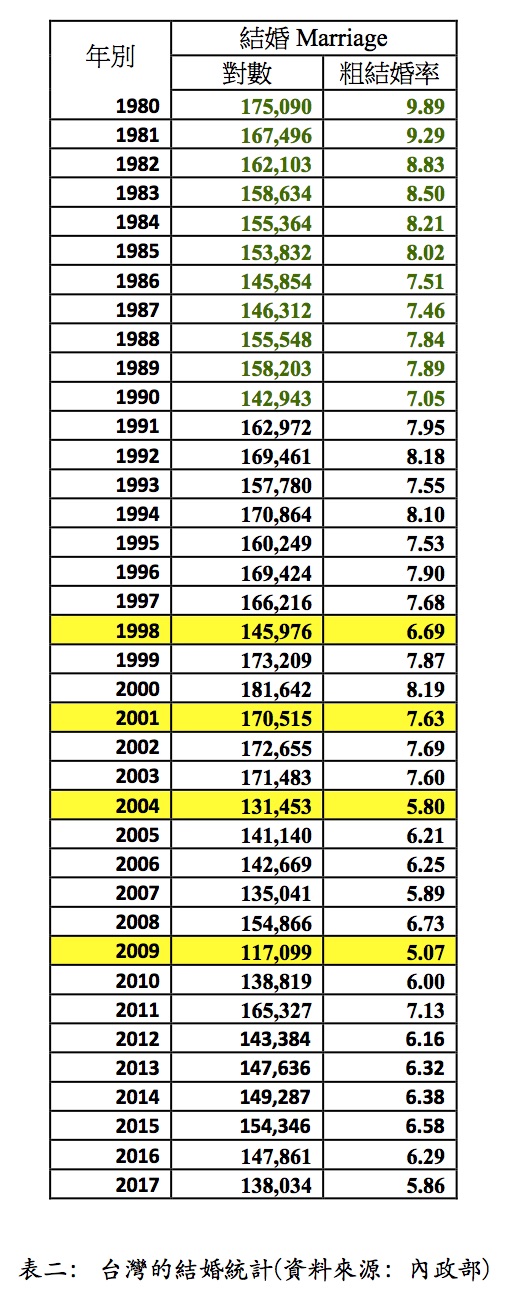 | 年別 | 結婚 Marriage 對數 | 結婚 Marriage 粗結婚率 |
|---|---|---|
| 1980 | 175,090 | 9.89 |
| 1981 | 167,496 | 9.29 |
| 1982 | 162,103 | 8.83 |
| 1983 | 158,634 | 8.50 |
| 1984 | 155,364 | 8.21 |
| 1985 | 153,832 | 8.02 |
| 1986 | 145,854 | 7.51 |
| 1987 | 146,312 | 7.46 |
| 1988 | 155,548 | 7.84 |
| 1989 | 158,203 | 7.89 |
| 1990 | 142,943 | 7.05 |
| 1991 | 162,972 | 7.95 |
| 1992 | 169,461 | 8.18 |
| 1993 | 157,780 | 7.55 |
| 1994 | 170,864 | 8.10 |
| 1995 | 160,249 | 7.53 |
| 1996 | 169,424 | 7.90 |
| 1997 | 166,216 | 7.68 |
| 1998 | 145,976 | 6.69 |
| 1999 | 173,209 | 7.87 |
| 2000 | 181,642 | 8.19 |
| 2001 | 170,515 | 7.63 |
| 2002 | 172,655 | 7.69 |
| 2003 | 171,483 | 7.60 |
| 2004 | 131,453 | 5.80 |
| 2005 | 141,140 | 6.21 |
| 2006 | 142,669 | 6.25 |
| 2007 | 135,041 | 5.89 |
| 2008 | 154,866 | 6.73 |
| 2009 | 117,099 | 5.07 |
| 2010 | 138,819 | 6.00 |
| 2011 | 165,327 | 7.13 |
| 2012 | 143,384 | 6.16 |
| 2013 | 147,636 | 6.32 |
| 2014 | 149,287 | 6.38 |
| 2015 | 154,346 | 6.58 |
| 2016 | 147,861 | 6.29 |
| 2017 | 138,034 | 5.86 |

表二: 台灣的結婚統計(資料來源: 內政部)